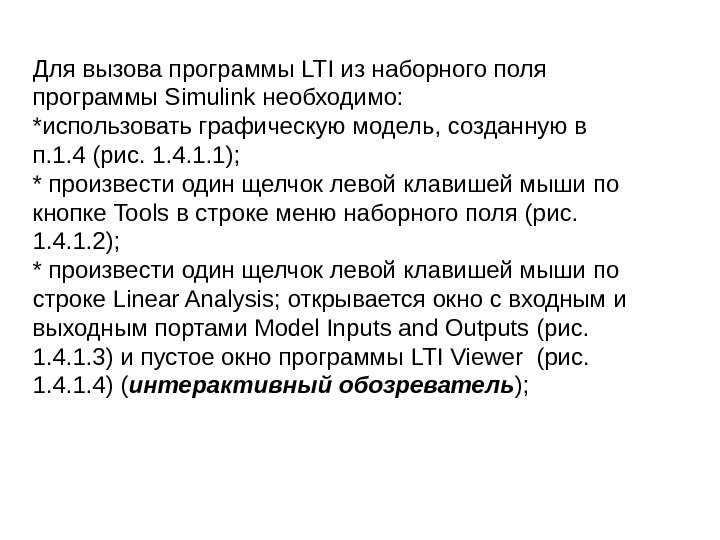 Для вызова программы LTI из наборного поля программы Simulink необходимо:
*использовать графическую модель, созданную в п.1.4 (рис. 1.4.1.1);
* произвести один щелчок левой клавишей мыши по кнопке Tools в строке меню наборного поля (рис. 1.4.1.2);
* произвести один щелчок левой клавишей мыши по строке Linear Analysis; открывается окно с входным и выходным портами Model Inputs and Outputs (рис. 1.4.1.3) и пустое окно программы LTI Viewer (рис. 1.4.1.4) (интерактивный обозреватель);